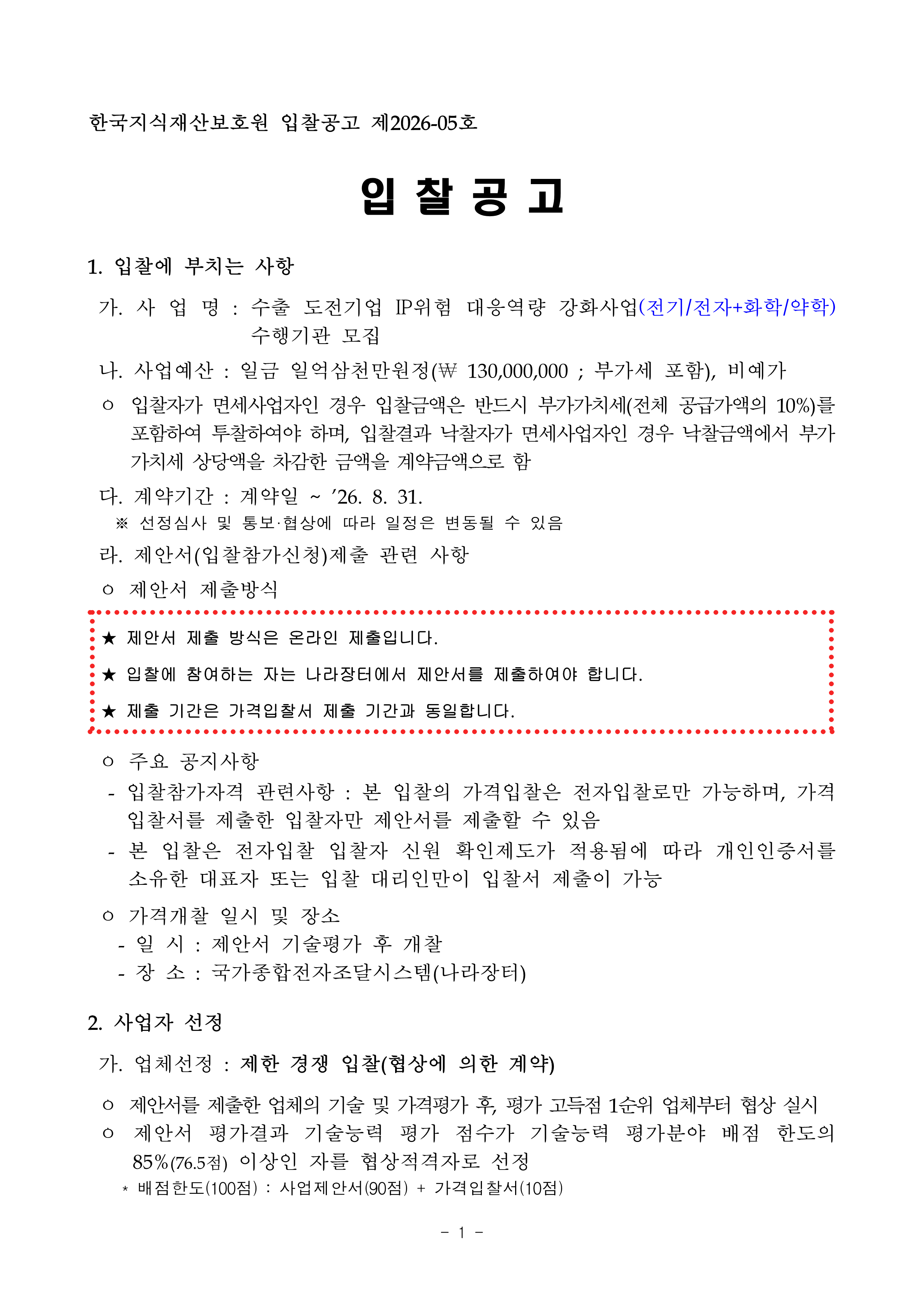 한국지식재산보호원 입찰공고 제2026-05호

입 찰 공 고

1. 입찰에 부치는 사항

가. 사 업 명 : 수출 도전기업 IP위험 대응역량 강화사업(전기/전자+화학/약학) 수행기관 모집

나. 사업예산 : 일금 일억삼천만원정(₩ 130,000,000 ; 부가세 포함), 비예가

ㅇ 입찰자가 면세사업자인 경우 입찰금액은 반드시 부가가치세(전체 공급가액의 10%)를 포함하여 투찰하여야 하며, 입찰결과 낙찰자가 면세사업자인 경우 낙찰금액에서 부가가치세 상당액을 차감한 금액을 계약금액으로 함

다. 계약기간 : 계약일 ~ ’26. 8. 31.

※ 선정심사 및 통보·협상에 따라 일정은 변동될 수 있음

라. 제안서(입찰참가신청)제출 관련 사항

ㅇ 제안서 제출방식

★ 제안서 제출 방식은 온라인 제출입니다.

★ 입찰에 참여하는 자는 나라장터에서 제안서를 제출하여야 합니다.

★ 제출 기간은 가격입찰서 제출 기간과 동일합니다.

ㅇ 주요 공지사항

- 입찰참가자격 관련사항 : 본 입찰의 가격입찰은 전자입찰로만 가능하며, 가격입찰서를 제출한 입찰자만 제안서를 제출할 수 있음

- 본 입찰은 전자입찰 입찰자 신원 확인제도가 적용됨에 따라 개인인증서를 소유한 대표자 또는 입찰 대리인만이 입찰서 제출이 가능

ㅇ 가격개찰 일시 및 장소

- 일 시 : 제안서 기술평가 후 개찰

- 장 소 : 국가종합전자조달시스템(나라장터)

2. 사업자 선정

가. 업체선정 : 제한 경쟁 입찰(협상에 의한 계약)

ㅇ 제안서를 제출한 업체의 기술 및 가격평가 후, 평가 고득점 1순위 업체부터 협상 실시

ㅇ 제안서 평가결과 기술능력 평가 점수가 기술능력 평가분야 배점 한도의 85%(76.5점) 이상인 자를 협상적격자로 선정

* 배점한도(100점) : 사업제안서(90점) + 가격입찰서(10점)

- 1 -